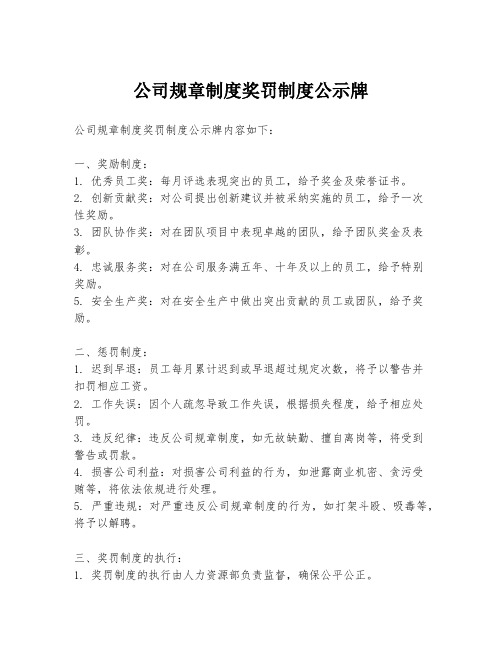 公司规章制度奖罚制度公示牌

公司规章制度奖罚制度公示牌内容如下：

一、奖励制度：
1. 优秀员工奖：每月评选表现突出的员工，给予奖金及荣誉证书。
2. 创新贡献奖：对公司提出创新建议并被采纳实施的员工，给予一次性奖励。
3. 团队协作奖：对在团队项目中表现卓越的团队，给予团队奖金及表彰。
4. 忠诚服务奖：对在公司服务满五年、十年及以上的员工，给予特别奖励。
5. 安全生产奖：对在安全生产中做出突出贡献的员工或团队，给予奖励。

二、惩罚制度：
1. 迟到早退：员工每月累计迟到或早退超过规定次数，将予以警告并扣罚相应工资。
2. 工作失误：因个人疏忽导致工作失误，根据损失程度，给予相应处罚。
3. 违反纪律：违反公司规章制度，如无故缺勤、擅自离岗等，将受到警告或罚款。
4. 损害公司利益：对损害公司利益的行为，如泄露商业机密、贪污受贿等，将依法依规进行处理。
5. 严重违规：对严重违反公司规章制度的行为，如打架斗殴、吸毒等，将予以解聘。

三、奖罚制度的执行：
1. 奖罚制度的执行由人力资源部负责监督，确保公平公正。